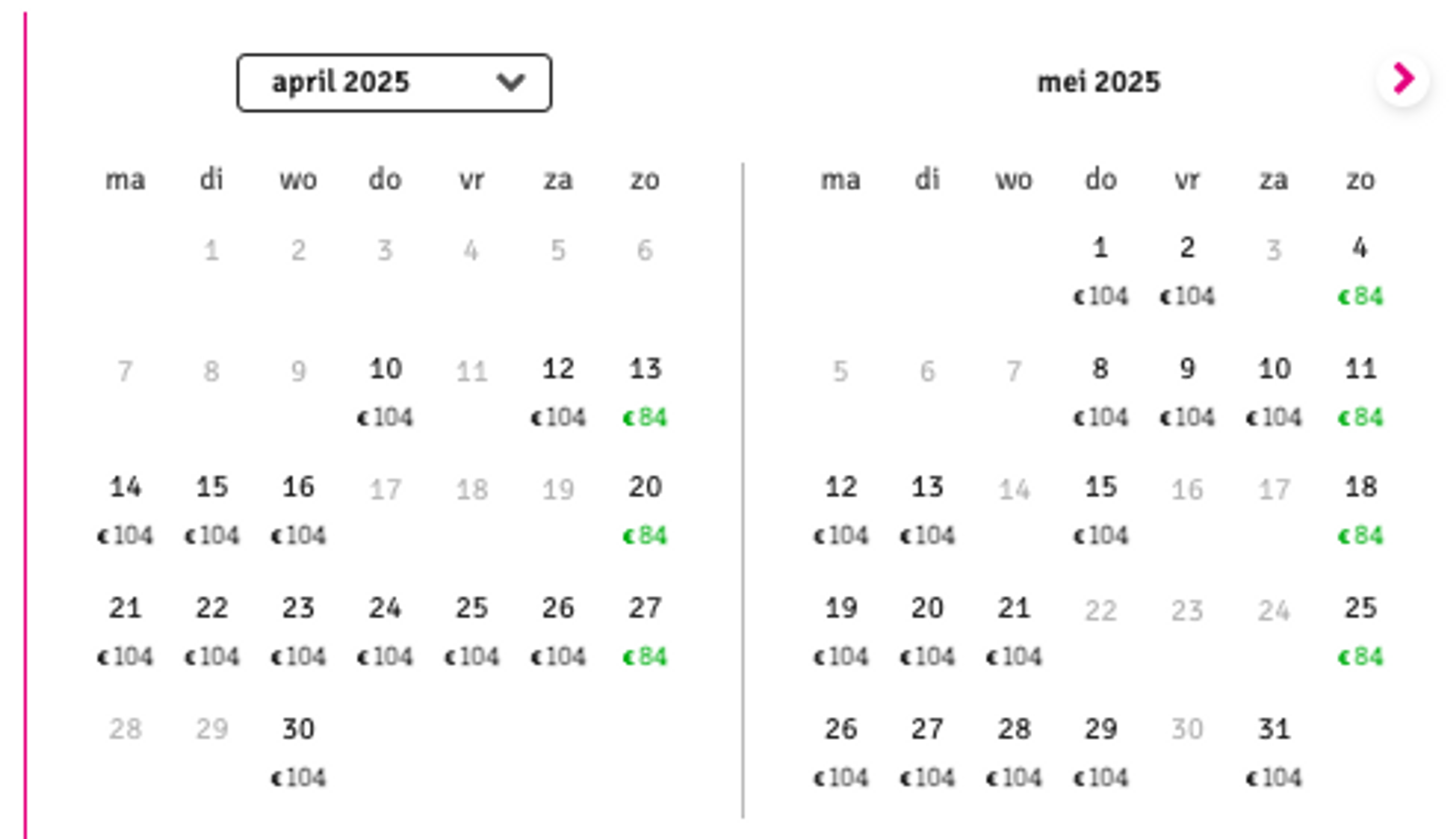 april 2025

| ma | di | wo | do | vr | za | zo |
|---|---|---|---|---|---|---|
| | 1 | 2 | 3 | 4 | 5 | 6 |
| 7 | 8 | 9 | 10 €104 | 11 | 12 €104 | 13 €84 |
| 14 €104 | 15 €104 | 16 €104 | 17 | 18 | 19 | 20 €84 |
| 21 €104 | 22 €104 | 23 €104 | 24 €104 | 25 €104 | 26 €104 | 27 €84 |
| 28 | 29 | 30 €104 | | | | |

mei 2025

| ma | di | wo | do | vr | za | zo |
|---|---|---|---|---|---|---|
| | | | 1 €104 | 2 €104 | 3 | 4 €84 |
| 5 | 6 | 7 | 8 €104 | 9 €104 | 10 €104 | 11 €84 |
| 12 €104 | 13 €104 | 14 | 15 €104 | 16 | 17 | 18 €84 |
| 19 €104 | 20 €104 | 21 €104 | 22 | 23 | 24 | 25 €84 |
| 26 €104 | 27 €104 | 28 €104 | 29 €104 | 30 | 31 €104 | |